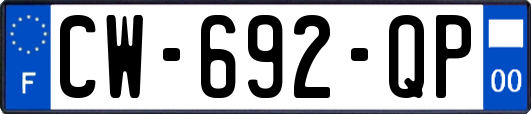 F

CW-692-QP

00